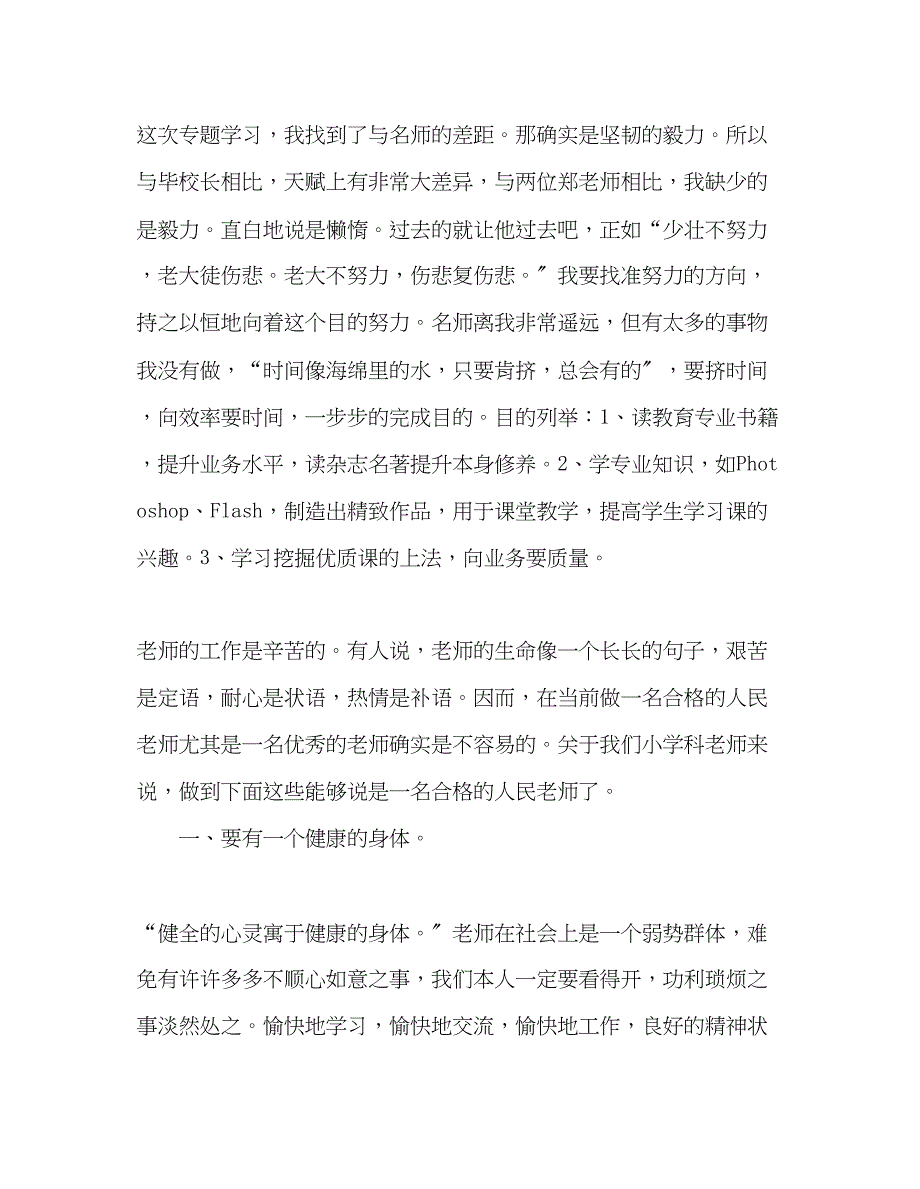 这次专题学习，我找到了与名师的差距。那确实是坚韧的毅力。所以与毕校长相比，天赋上有非常大差异，与两位郑老师相比，我缺少的是毅力。直白地说是懒惰。过去的就让他过去吧，正如“少壮不努力，老大徒伤悲。老大不努力，伤悲复伤悲。”我要找准努力的方向，持之以恒地向着这个目的努力。名师离我非常遥远，但有太多的事物我没有做，“时间像海绵里的水，只要肯挤，总会有的”，要挤时间，向效率要时间，一步步的完成目的。目的列举：1、读教育专业书籍，提升业务水平，读杂志名著提升本身修养。2、学专业知识，如Photoshop、Flash，制造出精致作品，用于课堂教学，提高学生学习课的兴趣。3、学习挖掘优质课的上法，向业务要质量。

老师的工作是辛苦的。有人说，老师的生命像一个长长的句子，艰苦是定语，耐心是状语，热情是补语。因而，在当前做一名合格的人民老师尤其是一名优秀的老师确实是不容易的。关于我们小学科老师来说，做到下面这些能够说是一名合格的人民老师了。

一、要有一个健康的身体。

“健全的心灵寓于健康的身体。”老师在社会上是一个弱势群体，难免有许许多多不顺心如意之事，我们本人一定要看得开，功利琐烦之事淡然处之。愉快地学习，愉快地交流，愉快地工作，良好的精神状